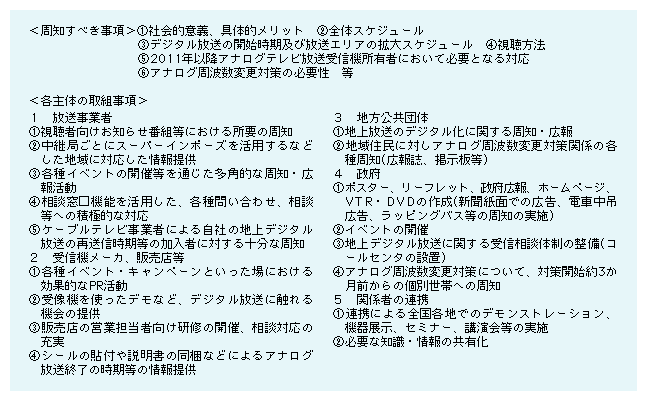 ＜周知すべき事項＞①社会的意義、具体的メリット　②全体スケジュール
③デジタル放送の開始時期及び放送エリアの拡大スケジュール　④視聴方法
⑤2011年以降アナログテレビ放送受信機所有者において必要となる対応
⑥アナログ周波数変更対策の必要性　等

＜各主体の取組事項＞
1　放送事業者
①視聴者向けお知らせ番組等における所要の周知
②中継局ごとにスーパーインポーズを活用するなどした地域に対応した情報提供
③各種イベントの開催等を通じた多角的な周知・広報活動
④相談窓口機能を活用した、各種問い合わせ、相談等への積極的な対応
⑤ケーブルテレビ事業者による自社の地上デジタル放送の再送信時期等の加入者に対する十分な周知
2　受信機メーカ、販売店等
①各種イベント・キャンペーンといった場における効果的なPR活動
②受像機を使ったデモなど、デジタル放送に触れる機会の提供
③販売店の営業担当者向け研修の開催、相談対応の充実
④シールの貼付や説明書の同梱などによるアナログ放送終了の時期等の情報提供

3　地方公共団体
①地上放送のデジタル化に関する周知・広報
②地域住民に対しアナログ周波数変更対策関係の各種周知(広報誌、掲示板等)
4　政府
①ポスター、リーフレット、政府広報、ホームページ、VTR・DVDの作成(新聞紙面での広告、電車中吊広告、ラッピングバス等の周知の実施)
②イベントの開催
③地上デジタル放送に関する受信相談体制の整備(コールセンタの設置)
④アナログ周波数変更対策について、対策開始約3か月前からの個別世帯への周知
5　関係者の連携
①連携による全国各地でのデモンストレーション、機器展示、セミナー、講演会等の実施
②必要な知識・情報の共有化